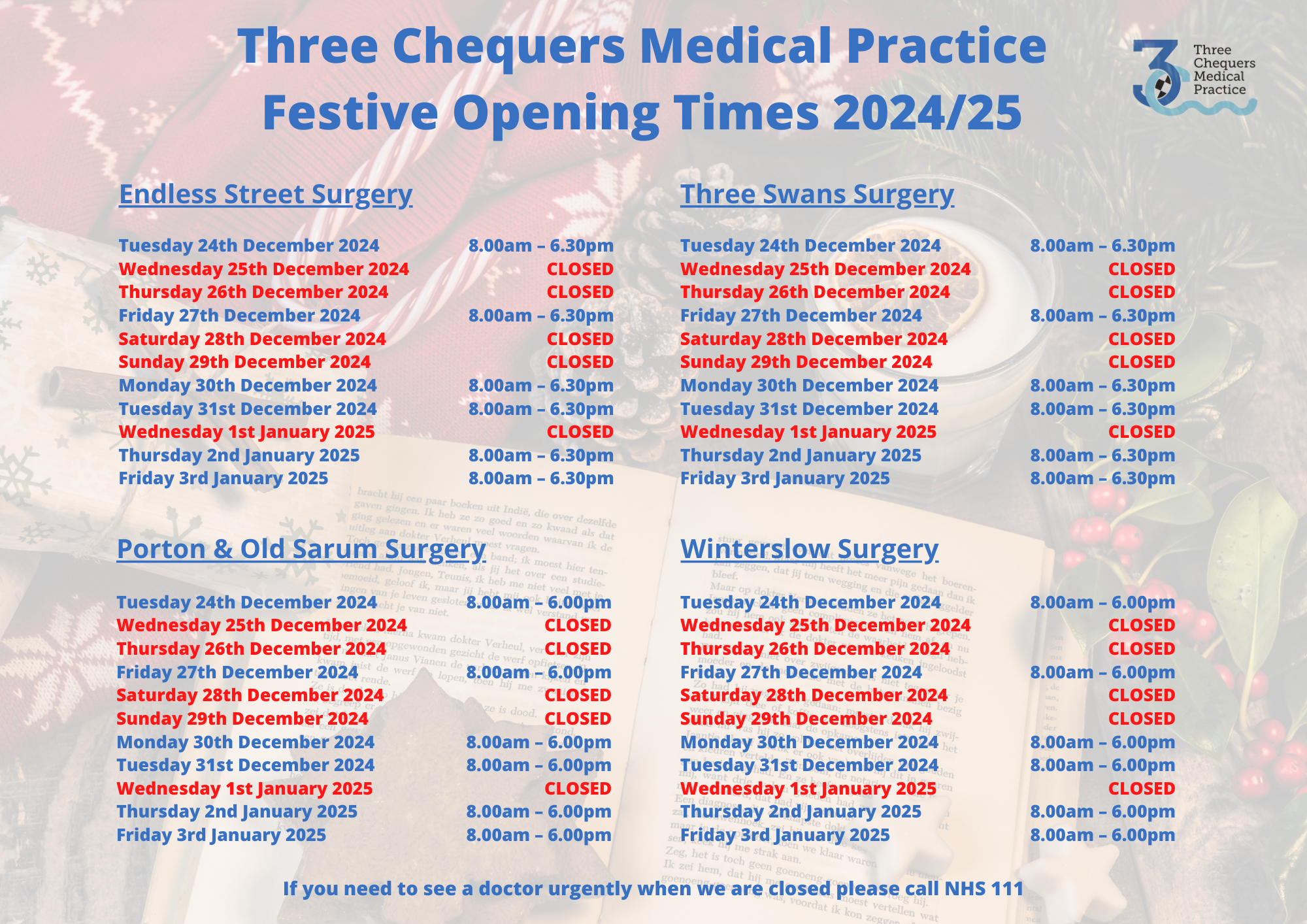 Three Chequers Medical Practice
Festive Opening Times 2024/25

Three Chequers Medical Practice

Endless Street Surgery

| | |
|---|---|
| Tuesday 24th December 2024 | 8.00am – 6.30pm |
| Wednesday 25th December 2024 | CLOSED |
| Thursday 26th December 2024 | CLOSED |
| Friday 27th December 2024 | 8.00am – 6.30pm |
| Saturday 28th December 2024 | CLOSED |
| Sunday 29th December 2024 | CLOSED |
| Monday 30th December 2024 | 8.00am – 6.30pm |
| Tuesday 31st December 2024 | 8.00am – 6.30pm |
| Wednesday 1st January 2025 | CLOSED |
| Thursday 2nd January 2025 | 8.00am – 6.30pm |
| Friday 3rd January 2025 | 8.00am – 6.30pm |

Porton & Old Sarum Surgery

| | |
|---|---|
| Tuesday 24th December 2024 | 8.00am – 6.00pm |
| Wednesday 25th December 2024 | CLOSED |
| Thursday 26th December 2024 | CLOSED |
| Friday 27th December 2024 | 8.00am – 6.00pm |
| Saturday 28th December 2024 | CLOSED |
| Sunday 29th December 2024 | CLOSED |
| Monday 30th December 2024 | 8.00am – 6.00pm |
| Tuesday 31st December 2024 | 8.00am – 6.00pm |
| Wednesday 1st January 2025 | CLOSED |
| Thursday 2nd January 2025 | 8.00am – 6.00pm |
| Friday 3rd January 2025 | 8.00am – 6.00pm |

Three Swans Surgery

| | |
|---|---|
| Tuesday 24th December 2024 | 8.00am – 6.30pm |
| Wednesday 25th December 2024 | CLOSED |
| Thursday 26th December 2024 | CLOSED |
| Friday 27th December 2024 | 8.00am – 6.30pm |
| Saturday 28th December 2024 | CLOSED |
| Sunday 29th December 2024 | CLOSED |
| Monday 30th December 2024 | 8.00am – 6.30pm |
| Tuesday 31st December 2024 | 8.00am – 6.30pm |
| Wednesday 1st January 2025 | CLOSED |
| Thursday 2nd January 2025 | 8.00am – 6.30pm |
| Friday 3rd January 2025 | 8.00am – 6.30pm |

Winterslow Surgery

| | |
|---|---|
| Tuesday 24th December 2024 | 8.00am – 6.00pm |
| Wednesday 25th December 2024 | CLOSED |
| Thursday 26th December 2024 | CLOSED |
| Friday 27th December 2024 | 8.00am – 6.00pm |
| Saturday 28th December 2024 | CLOSED |
| Sunday 29th December 2024 | CLOSED |
| Monday 30th December 2024 | 8.00am – 6.00pm |
| Tuesday 31st December 2024 | 8.00am – 6.00pm |
| Wednesday 1st January 2025 | CLOSED |
| Thursday 2nd January 2025 | 8.00am – 6.00pm |
| Friday 3rd January 2025 | 8.00am – 6.00pm |

If you need to see a doctor urgently when we are closed please call NHS 111